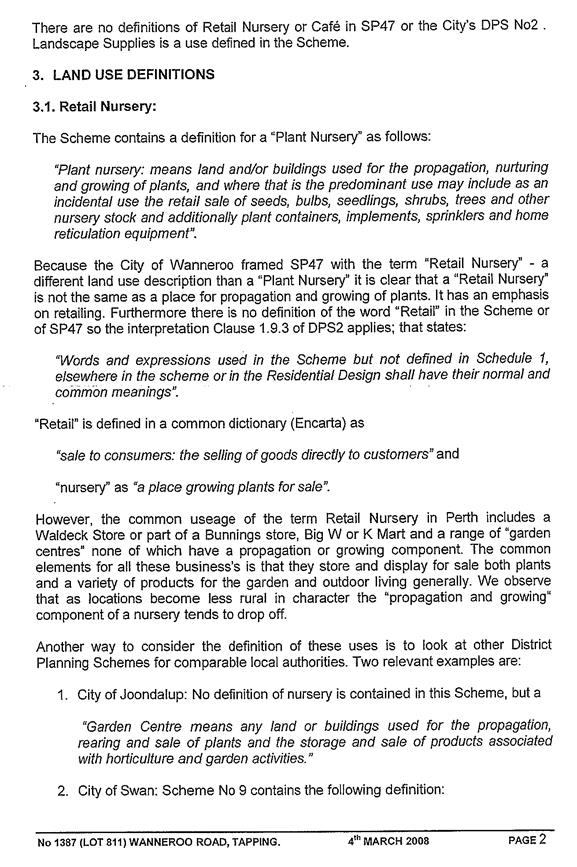 There are no definitions of Retail Nursery or Café in SP47 or the City's DPS No2 . Landscape Supplies is a use defined in the Scheme.

3. LAND USE DEFINITIONS

3.1. Retail Nursery:

The Scheme contains a definition for a "Plant Nursery" as follows:

"Plant nursery: means land and/or buildings used for the propagation, nurturing and growing of plants, and where that is the predominant use may include as an incidental use the retail sale of seeds, bulbs, seedlings, shrubs, trees and other nursery stock and additionally plant containers, implements, sprinklers and home reticulation equipment".

Because the City of Wanneroo framed SP47 with the term "Retail Nursery" - a different land use description than a "Plant Nursery" it is clear that a "Retail Nursery" is not the same as a place for propagation and growing of plants. It has an emphasis on retailing. Furthermore there is no definition of the word "Retail" in the Scheme or of SP47 so the interpretation Clause 1.9.3 of DPS2 applies; that states:

"Words and expressions used in the Scheme but not defined in Schedule 1, elsewhere in the scheme or in the Residential Design shall have their normal and common meanings".

"Retail" is defined in a common dictionary (Encarta) as

"sale to consumers: the selling of goods directly to customers" and

"nursery" as "a place growing plants for sale".

However, the common useage of the term Retail Nursery in Perth includes a Waldeck Store or part of a Bunnings store, Big W or K Mart and a range of "garden centres" none of which have a propagation or growing component. The common elements for all these business's is that they store and display for sale both plants and a variety of products for the garden and outdoor living generally. We observe that as locations become less rural in character the "propagation and growing" component of a nursery tends to drop off.

Another way to consider the definition of these uses is to look at other District Planning Schemes for comparable local authorities. Two relevant examples are:

1. City of Joondalup: No definition of nursery is contained in this Scheme, but a

"Garden Centre means any land or buildings used for the propagation, rearing and sale of plants and the storage and sale of products associated with horticulture and garden activities."

2. City of Swan: Scheme No 9 contains the following definition:

No 1387 (LOT 811) WANNEROO ROAD, TAPPING. 4$^{th}$ MARCH 2008 PAGE 2